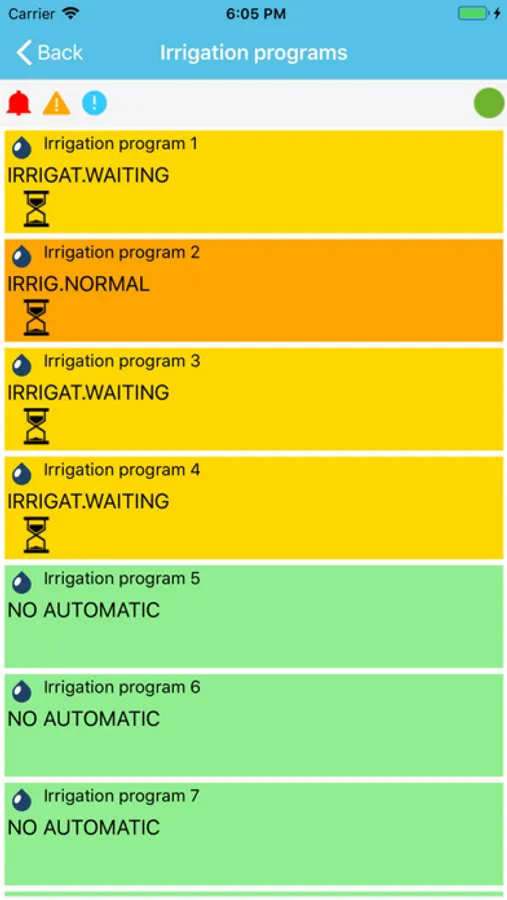 Carrier 6:05 PM

Back Irrigation programs

Irrigation program 1
IRRIGAT.WAITING

Irrigation program 2
IRRIG.NORMAL

Irrigation program 3
IRRIGAT.WAITING

Irrigation program 4
IRRIGAT.WAITING

Irrigation program 5
NO AUTOMATIC

Irrigation program 6
NO AUTOMATIC

Irrigation program 7
NO AUTOMATIC